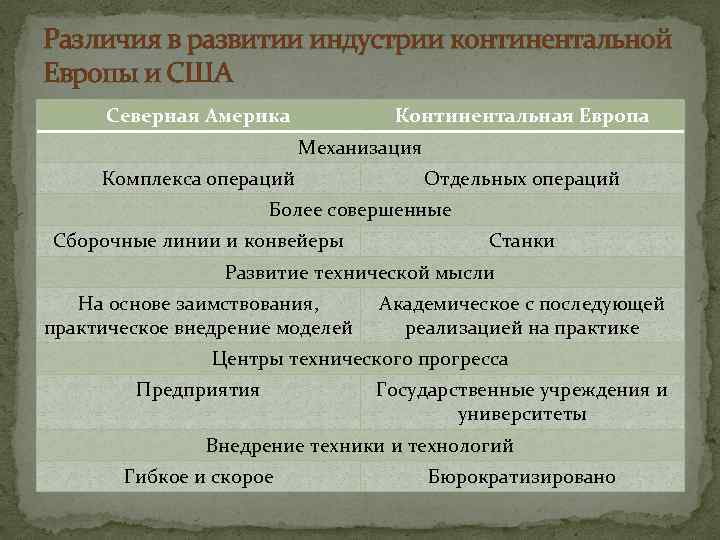 Различия в развитии индустрии континентальной Европы и США

| Северная Америка | Континентальная Европа |
|---|---|
| Механизация | |
| Комплекса операций | Отдельных операций |
| Более совершенные | |
| Сборочные линии и конвейеры | Станки |
| Развитие технической мысли | |
| На основе заимствования, практическое внедрение моделей | Академическое с последующей реализацией на практике |
| Центры технического прогресса | |
| Предприятия | Государственные учреждения и университеты |
| Внедрение техники и технологий | |
| Гибкое и скорое | Бюрократизировано |